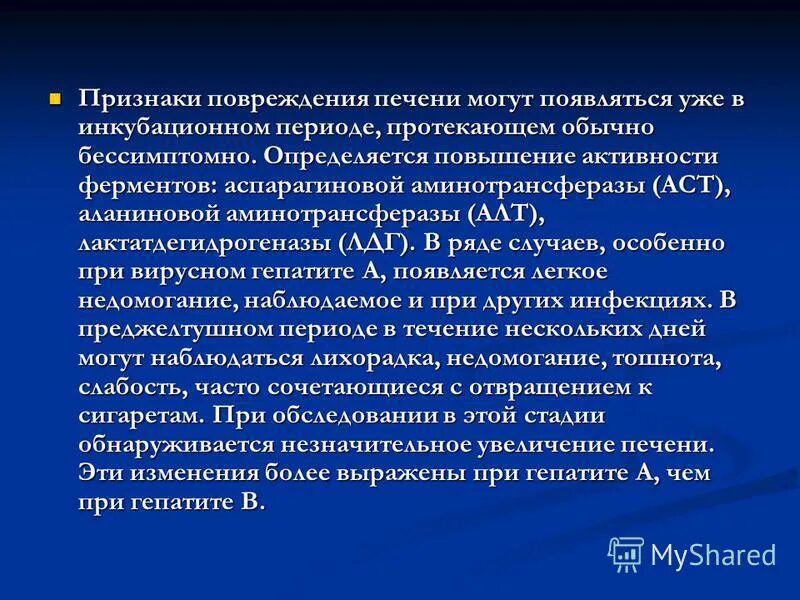 Признаки повреждения печени могут появляться уже в инкубационном периоде, протекающем обычно бессимптомно. Определяется повышение активности ферментов: аспарагиновой аминотрансферазы (АСТ), аланиновой аминотрансферазы (АЛТ), лактатдегидрогеназы (ЛДГ). В ряде случаев, особенно при вирусном гепатите А, появляется легкое недомогание, наблюдаемое и при других инфекциях. В преджелтушном периоде в течение нескольких дней могут наблюдаться лихорадка, недомогание, тошнота, слабость, часто сочетающиеся с отвращением к сигаретам. При обследовании в этой стадии обнаруживается незначительное увеличение печени. Эти изменения более выражены при гепатите А, чем при гепатите В.

MyShared